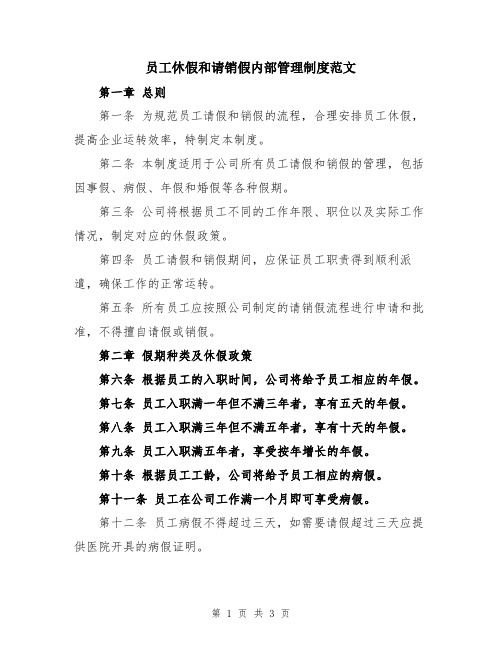 员工休假和请销假内部管理制度范文

第一章 总则

第一条 为规范员工请假和销假的流程，合理安排员工休假，提高企业运转效率，特制定本制度。

第二条 本制度适用于公司所有员工请假和销假的管理，包括因事假、病假、年假和婚假等各种假期。

第三条 公司将根据员工不同的工作年限、职位以及实际工作情况，制定对应的休假政策。

第四条 员工请假和销假期间，应保证员工职责得到顺利派遣，确保工作的正常运转。

第五条 所有员工应按照公司制定的请销假流程进行申请和批准，不得擅自请假或销假。

第二章 假期种类及休假政策

第六条 根据员工的入职时间，公司将给予员工相应的年假。

第七条 员工入职满一年但不满三年者，享有五天的年假。

第八条 员工入职满三年但不满五年者，享有十天的年假。

第九条 员工入职满五年者，享受按年增长的年假。

第十条 根据员工工龄，公司将给予员工相应的病假。

第十一条 员工在公司工作满一个月即可享受病假。

第十二条 员工病假不得超过三天，如需要请假超过三天应提供医院开具的病假证明。

第 1 页 共 3 页